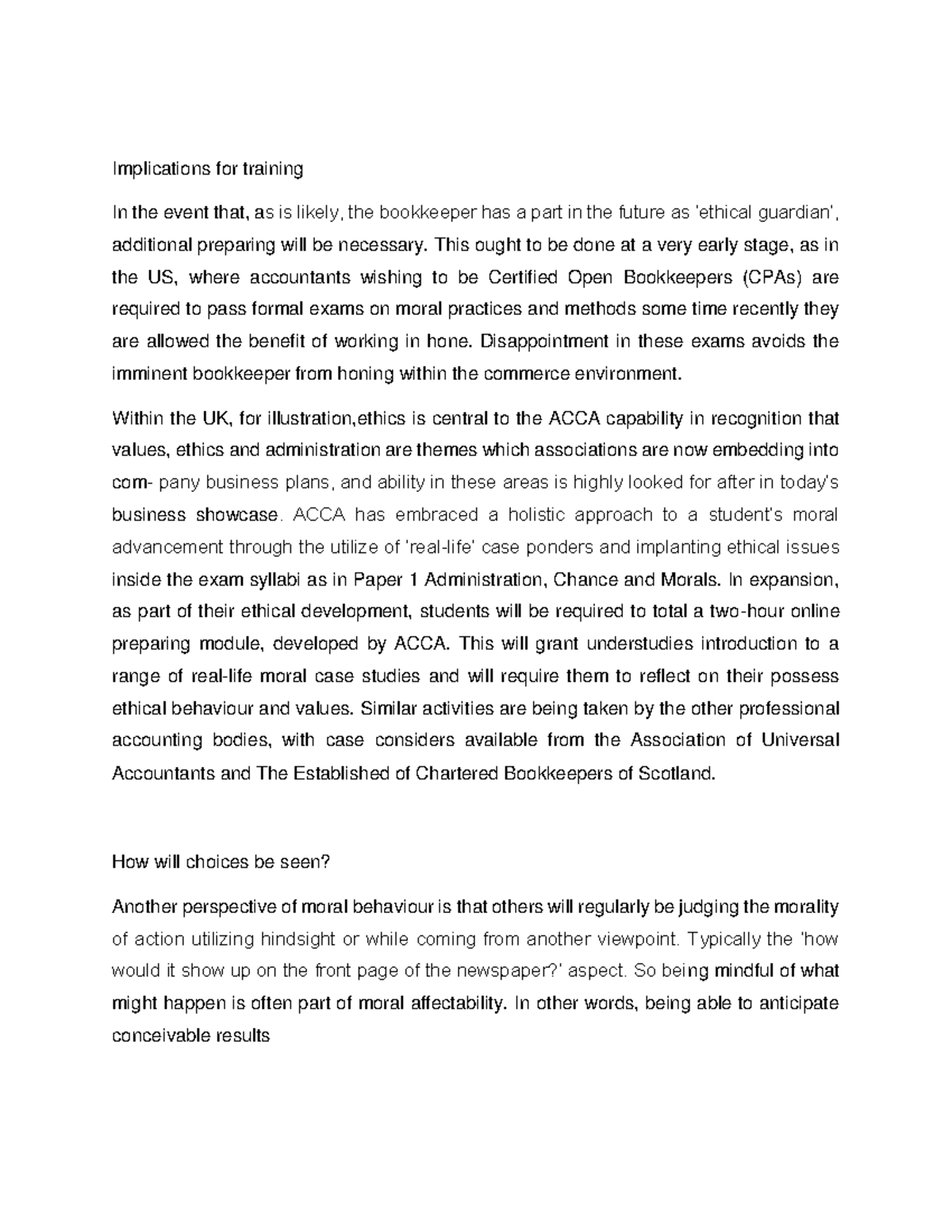 Implications for training

In the event that, as is likely, the bookkeeper has a part in the future as 'ethical guardian', additional preparing will be necessary. This ought to be done at a very early stage, as in the US, where accountants wishing to be Certified Open Bookkeepers (CPAs) are required to pass formal exams on moral practices and methods some time recently they are allowed the benefit of working in hone. Disappointment in these exams avoids the imminent bookkeeper from honing within the commerce environment.

Within the UK, for illustration,ethics is central to the ACCA capability in recognition that values, ethics and administration are themes which associations are now embedding into com- pany business plans, and ability in these areas is highly looked for after in today's business showcase. ACCA has embraced a holistic approach to a student's moral advancement through the utilize of 'real-life' case ponders and implanting ethical issues inside the exam syllabi as in Paper 1 Administration, Chance and Morals. In expansion, as part of their ethical development, students will be required to total a two-hour online preparing module, developed by ACCA. This will grant understudies introduction to a range of real-life moral case studies and will require them to reflect on their possess ethical behaviour and values. Similar activities are being taken by the other professional accounting bodies, with case considers available from the Association of Universal Accountants and The Established of Chartered Bookkeepers of Scotland.

How will choices be seen?

Another perspective of moral behaviour is that others will regularly be judging the morality of action utilizing hindsight or while coming from another viewpoint. Typically the 'how would it show up on the front page of the newspaper?' aspect. So being mindful of what might happen is often part of moral affectability. In other words, being able to anticipate conceivable results